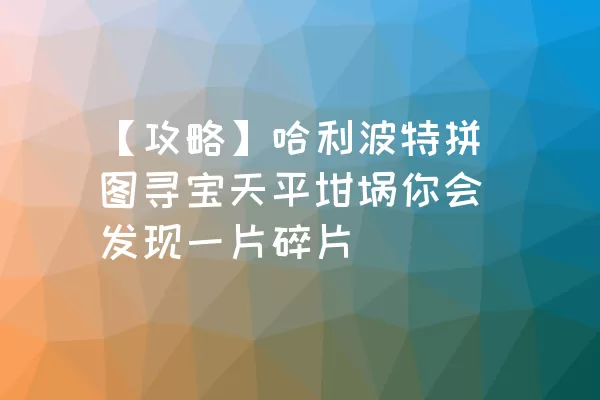 【攻略】哈利波特拼图寻宝天平坩埚你会发现一片碎片